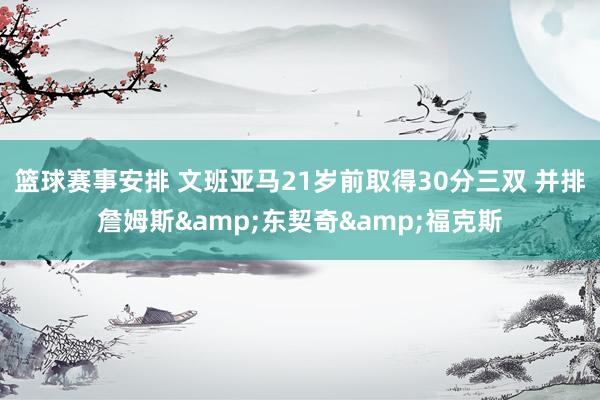 篮球赛事安排 文班亚马21岁前取得30分三双 并排詹姆斯&amp;东契奇&amp;福克斯